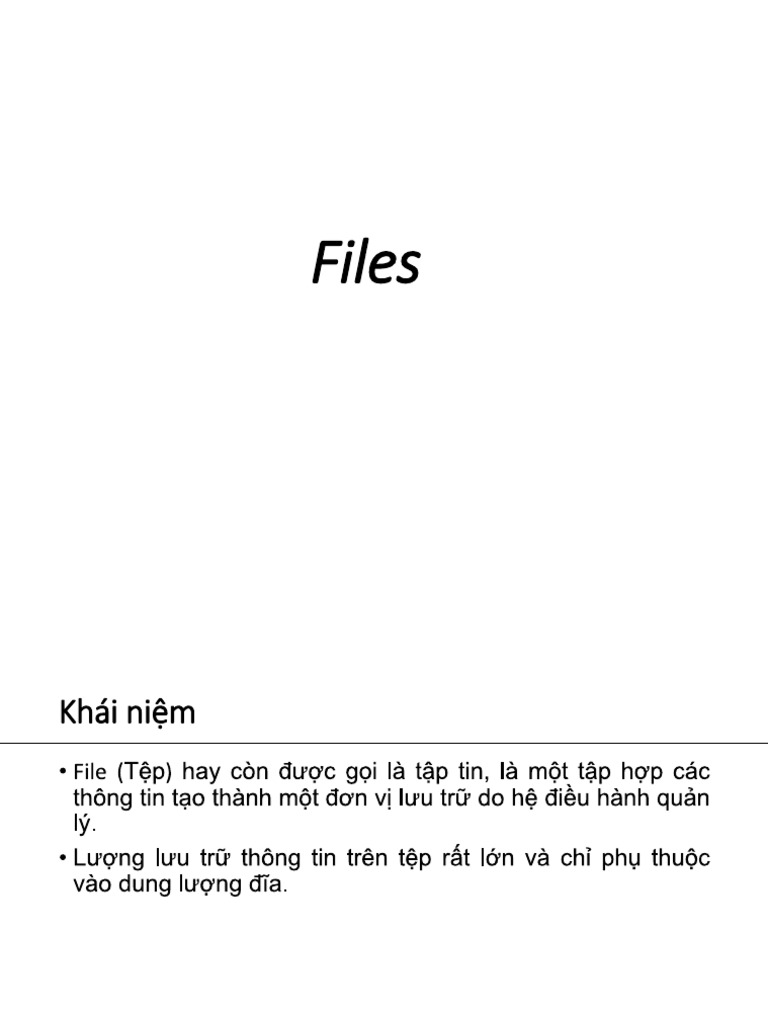 Files

Khái niệm

• File (Tệp) hay còn được gọi là tập tin, là một tập hợp các thông tin tạo thành một đơn vị lưu trữ do hệ điều hành quản lý.
• Lượng lưu trữ thông tin trên tệp rất lớn và chỉ phụ thuộc vào dung lượng đĩa.